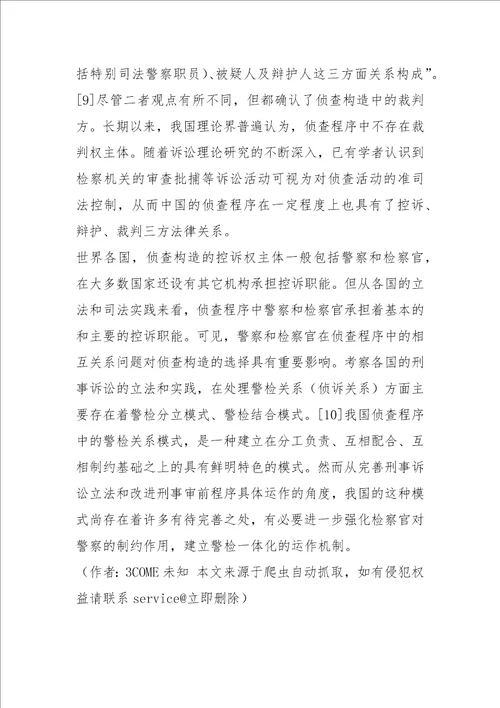 括特别司法警察职员）、被疑人及辩护人这三方面关系构成”。[9]尽管二者观点有所不同，但都确认了侦查构造中的裁判方。长期以来，我国理论界普遍认为，侦查程序中不存在裁判权主体。随着诉讼理论研究的不断深入，已有学者认识到检察机关的审查批捕等诉讼活动可视为对侦查活动的准司法控制，从而中国的侦查程序在一定程度上也具有了控诉、辩护、裁判三方法律关系。

世界各国，侦查构造的控诉权主体一般包括警察和检察官，在大多数国家还设有其它机构承担控诉职能。但从各国的立法和司法实践来看，侦查程序中警察和检察官承担着基本的和主要的控诉职能。可见，警察和检察官在侦查程序中的相互关系问题对侦查构造的选择具有重要影响。考察各国的刑事诉讼的立法和实践，在处理警检关系（侦诉关系）方面主要存在着警检分立模式、警检结合模式。[10]我国侦查程序中的警检关系模式，是一种建立在分工负责、互相配合、互相制约基础之上的具有鲜明特色的模式。然而从完善刑事诉讼立法和改进刑事审前程序具体运作的角度，我国的这种模式尚存在着许多有待完善之处，有必要进一步强化检察官对警察的制约作用，建立警检一体化的运作机制。

（作者：3COME 未知 本文来源于爬虫自动抓取，如有侵犯权益请联系 service@立即删除）